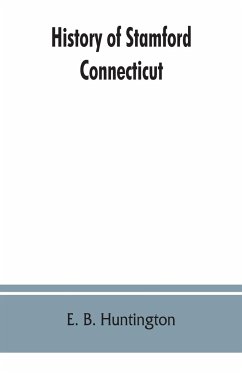 History of Stamford Connecticut

E. B. Huntington